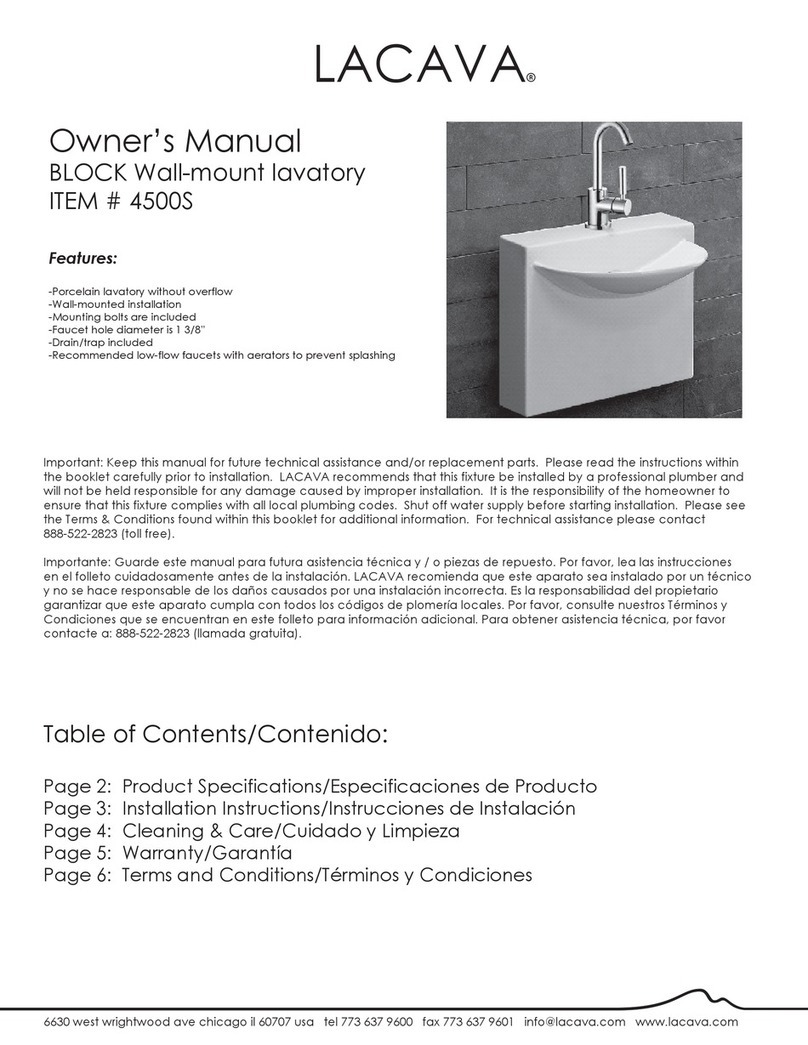 LACAVA®

Owner's Manual
BLOCK Wall-mount lavatory
ITEM # 4500S

Features:

-Porcelain lavatory without overflow
-Wall-mounted installation
-Mounting bolts are included
-Faucet hole diameter is 1 3/8"
-Drain/trap included
-Recommended low-flow faucets with aerators to prevent splashing

Important: Keep this manual for future technical assistance and/or replacement parts. Please read the instructions within the booklet carefully prior to installation. LACAVA recommends that this fixture be installed by a professional plumber and will not be held responsible for any damage caused by improper installation. It is the responsibility of the homeowner to ensure that this fixture complies with all local plumbing codes. Shut off water supply before starting installation. Please see the Terms & Conditions found within this booklet for additional information. For technical assistance please contact 888-522-2823 (toll free).

Importante: Guarde este manual para futura asistencia técnica y / o piezas de repuesto. Por favor, lea las instrucciones en el folleto cuidadosamente antes de la instalación. LACAVA recomienda que este aparato sea instalado por un técnico y no se hace responsable de los daños causados por una instalación incorrecta. Es la responsabilidad del propietario garantizar que este aparato cumpla con todos los códigos de plomería locales. Por favor, consulte nuestros Términos y Condiciones que se encuentran en este folleto para información adicional. Para obtener asistencia técnica, por favor contacte a: 888-522-2823 (llamada gratuita).

Table of Contents/Contenido:

Page 2: Product Specifications/Especificaciones de Producto
Page 3: Installation Instructions/Instrucciones de Instalación
Page 4: Cleaning & Care/Cuidado y Limpieza
Page 5: Warranty/Garantía
Page 6: Terms and Conditions/Términos y Condiciones

6630 west wrightwood ave chicago il 60707 usa tel 773 637 9600 fax 773 637 9601 info@lacava.com www.lacava.com